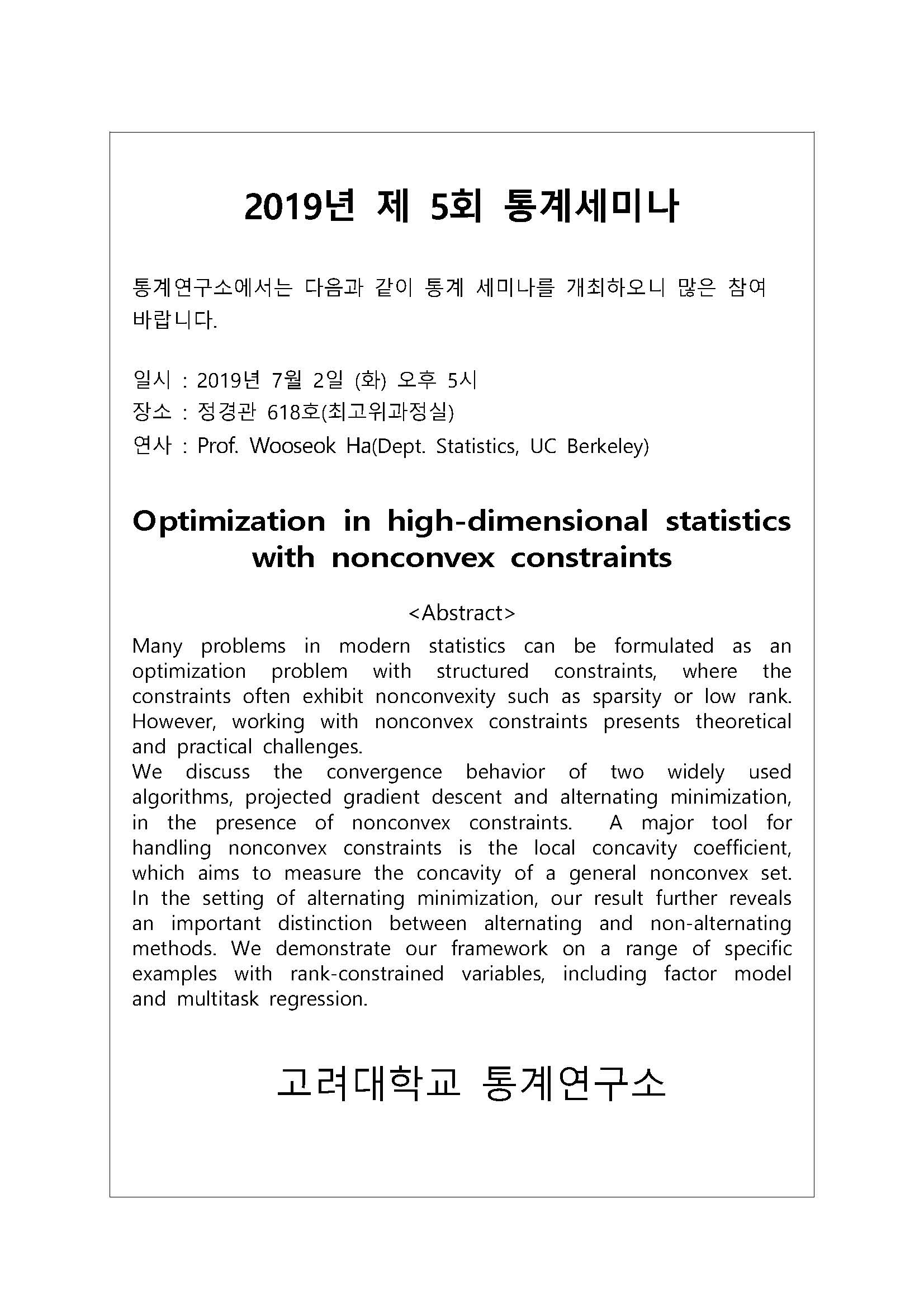 2019년 제 5회 통계세미나

통계연구소에서는 다음과 같이 통계 세미나를 개최하오니 많은 참여 바랍니다.

일시 : 2019년 7월 2일 (화) 오후 5시
장소 : 정경관 618호(최고위과정실)
연사 : Prof. Wooseok Ha(Dept. Statistics, UC Berkeley)

Optimization in high-dimensional statistics with nonconvex constraints

<Abstract>
Many problems in modern statistics can be formulated as an optimization problem with structured constraints, where the constraints often exhibit nonconvexity such as sparsity or low rank. However, working with nonconvex constraints presents theoretical and practical challenges.
We discuss the convergence behavior of two widely used algorithms, projected gradient descent and alternating minimization, in the presence of nonconvex constraints. A major tool for handling nonconvex constraints is the local concavity coefficient, which aims to measure the concavity of a general nonconvex set. In the setting of alternating minimization, our result further reveals an important distinction between alternating and non-alternating methods. We demonstrate our framework on a range of specific examples with rank-constrained variables, including factor model and multitask regression.

고려대학교 통계연구소